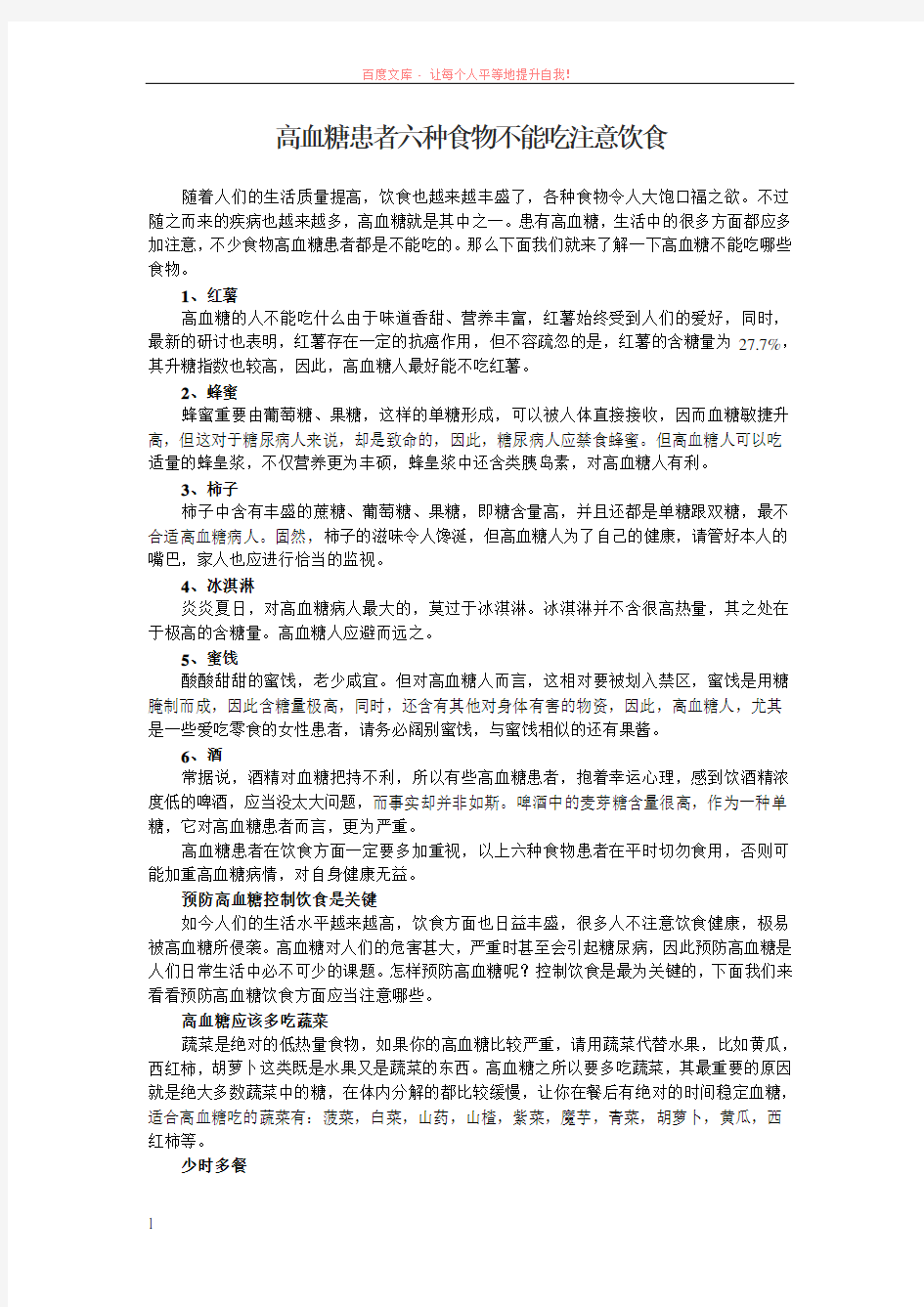 百度文库 - 让每个人平等地提升自我!

高血糖患者六种食物不能吃注意饮食

随着人们的生活质量提高，饮食也越来越丰盛了，各种食物令人大饱口福之欲。不过随之而来的疾病也越来越多，高血糖就是其中之一。患有高血糖，生活中的很多方面都应多加注意，不少食物高血糖患者都是不能吃的。那么下面我们就来了解一下高血糖不能吃哪些食物。

1、红薯

高血糖的人不能吃什么由于味道香甜、营养丰富，红薯始终受到人们的爱好，同时，最新的研讨也表明，红薯存在一定的抗癌作用，但不容疏忽的是，红薯的含糖量为 27.7%，其升糖指数也较高，因此，高血糖人最好能不吃红薯。

2、蜂蜜

蜂蜜重要由葡萄糖、果糖，这样的单糖形成，可以被人体直接接收，因而血糖敏捷升高，但这对于糖尿病人来说，却是致命的，因此，糖尿病人应禁食蜂蜜。但高血糖人可以吃适量的蜂皇浆，不仅营养更为丰硕，蜂皇浆中还含类胰岛素，对高血糖人有利。

3、柿子

柿子中含有丰盛的蔗糖、葡萄糖、果糖，即糖含量高，并且还都是单糖跟双糖，最不合适高血糖病人。固然，柿子的滋味令人馋涎，但高血糖人为了自己的健康，请管好本人的嘴巴，家人也应进行恰当的监视。

4、冰淇淋

炎炎夏日，对高血糖病人最大的，莫过于冰淇淋。冰淇淋并不含很高热量，其之处在于极高的含糖量。高血糖人应避而远之。

5、蜜饯

酸酸甜甜的蜜饯，老少咸宜。但对高血糖人而言，这相对要被划入禁区，蜜饯是用糖腌制而成，因此含糖量极高，同时，还含有其他对身体有害的物资，因此，高血糖人，尤其是一些爱吃零食的女性患者，请务必阔别蜜饯，与蜜饯相似的还有果酱。

6、酒

常据说，酒精对血糖把持不利，所以有些高血糖患者，抱着幸运心理，感到饮酒精浓度低的啤酒，应当没太大问题，而事实却并非如斯。啤酒中的麦芽糖含量很高，作为一种单糖，它对高血糖患者而言，更为严重。

高血糖患者在饮食方面一定要多加重视，以上六种食物患者在平时切勿食用，否则可能加重高血糖病情，对自身健康无益。

预防高血糖控制饮食是关键

如今人们的生活水平越来越高，饮食方面也日益丰盛，很多人不注意饮食健康，极易被高血糖所侵袭。高血糖对人们的危害甚大，严重时甚至会引起糖尿病，因此预防高血糖是人们日常生活中必不可少的课题。怎样预防高血糖呢？控制饮食是最为关键的，下面我们来看看预防高血糖饮食方面应当注意哪些。

高血糖应该多吃蔬菜

蔬菜是绝对的低热量食物，如果你的高血糖比较严重，请用蔬菜代替水果，比如黄瓜，西红柿，胡萝卜这类既是水果又是蔬菜的东西。高血糖之所以要多吃蔬菜，其最重要的原因就是绝大多数蔬菜中的糖，在体内分解的都比较缓慢，让你在餐后有绝对的时间稳定血糖，适合高血糖吃的蔬菜有：菠菜，白菜，山药，山楂，紫菜，魔芋，青菜，胡萝卜，黄瓜，西红柿等。

少时多餐

1